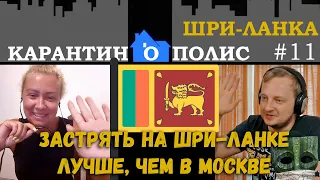 ШРИ-ЛАНКА
КАРАНТИН О ПОЛИС #11
ЗАСТРЯТЬ НА ШРИ-ЛАНКЕ ЛУЧШЕ, ЧЕМ В МОСКВЕ